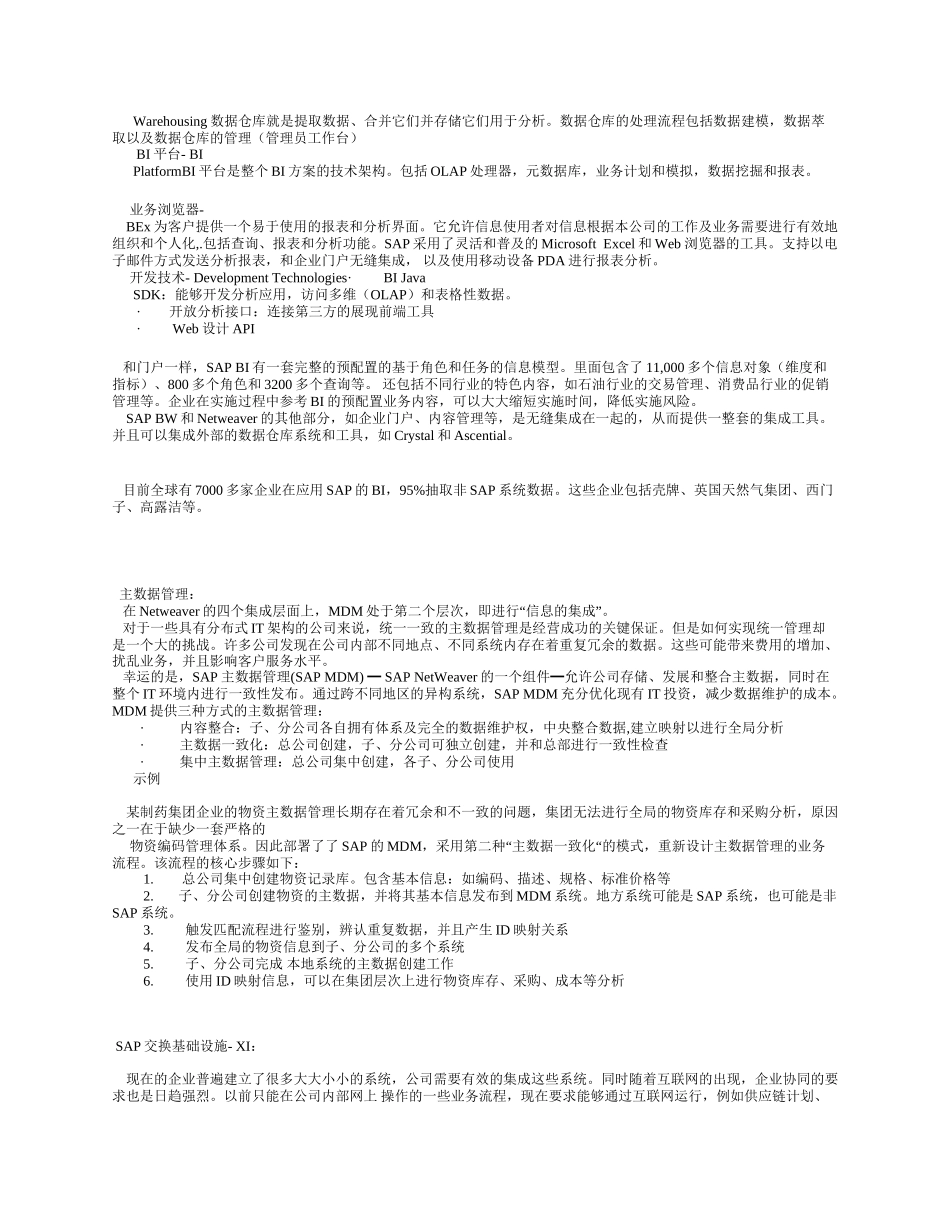 Warehousing 数据仓库就是提取数据、合并它们并存储它们用于分析。数据仓库的处理流程包括数据建模，数据萃取以及数据仓库的管理（管理员工作台）

BI 平台- BI

PlatformBI 平台是整个 BI 方案的技术架构。包括 OLAP 处理器，元数据库，业务计划和模拟，数据挖掘和报表。

业务浏览器-

BEx 为客户提供一个易于使用的报表和分析界面。它允许信息使用者对信息根据本公司的工作及业务需要进行有效地组织和个人化,.包括查询、报表和分析功能。SAP 采用了灵活和普及的 Microsoft Excel 和 Web 浏览器的工具。支持以电子邮件方式发送分析报表，和企业门户无缝集成， 以及使用移动设备 PDA 进行报表分析。

开发技术- Development Technologies· BI Java

SDK：能够开发分析应用，访问多维（OLAP）和表格性数据。

· 开放分析接口：连接第三方的展现前端工具

· Web 设计 API

和门户一样，SAP BI 有一套完整的预配置的基于角色和任务的信息模型。里面包含了 11,000 多个信息对象（维度和指标）、800 多个角色和 3200 多个查询等。 还包括不同行业的特色内容，如石油行业的交易管理、消费品行业的促销管理等。企业在实施过程中参考 BI 的预配置业务内容，可以大大缩短实施时间，降低实施风险。

SAP BW 和 Netweaver 的其他部分，如企业门户、内容管理等，是无缝集成在一起的，从而提供一整套的集成工具。并且可以集成外部的数据仓库系统和工具，如 Crystal 和 Ascential。

目前全球有 7000 多家企业在应用 SAP 的 BI，95%抽取非 SAP 系统数据。这些企业包括壳牌、英国天然气集团、西门子、高露洁等。

主数据管理：

在 Netweaver 的四个集成层面上，MDM 处于第二个层次，即进行“信息的集成”。

对于一些具有分布式 IT 架构的公司来说，统一一致的主数据管理是经营成功的关键保证。但是如何实现统一管理却是一个大的挑战。许多公司发现在公司内部不同地点、不同系统内存在着重复冗余的数据。这些可能带来费用的增加、扰乱业务，并且影响客户服务水平。

幸运的是，SAP 主数据管理(SAP MDM) ━ SAP NetWeaver 的一个组件━允许公司存储、发展和整合主数据，同时在整个 IT 环境内进行一致性发布。通过跨不同地区的异构系统，SAP MDM 充分优化现有 IT 投资，减少数据维护的成本。MDM 提供三种方式的主数据管理：

· 内容整合：子、分公司各自拥有体系及完全的数据维护权，中央整合数据,建立映射以进行全局分析

· 主数据一致化：总公司创建，子、分公司可独立创建，并和总部进行一致性检查

· 集中主数据管理：总公司集中创建，各子、分公司使用

示例

某制药集团企业的物资主数据管理长期存在着冗余和不一致的问题，集团无法进行全局的物资库存和采购分析，原因之一在于缺少一套严格的

物资编码管理体系。因此部署了了 SAP 的 MDM，采用第二种“主数据一致化“的模式，重新设计主数据管理的业务流程。该流程的核心步骤如下：

1. 总公司集中创建物资记录库。包含基本信息：如编码、描述、规格、标准价格等

2. 子、分公司创建物资的主数据，并将其基本信息发布到 MDM 系统。地方系统可能是 SAP 系统，也可能是非 SAP 系统。

3. 触发匹配流程进行鉴别，辨认重复数据，并且产生 ID 映射关系

4. 发布全局的物资信息到子、分公司的多个系统

5. 子、分公司完成 本地系统的主数据创建工作

6. 使用 ID 映射信息，可以在集团层次上进行物资库存、采购、成本等分析

SAP 交换基础设施- XI：

现在的企业普遍建立了很多大大小小的系统，公司需要有效的集成这些系统。同时随着互联网的出现，企业协同的要求也是日趋强烈。以前只能在公司内部网上 操作的一些业务流程，现在要求能够通过互联网运行，例如供应链计划、